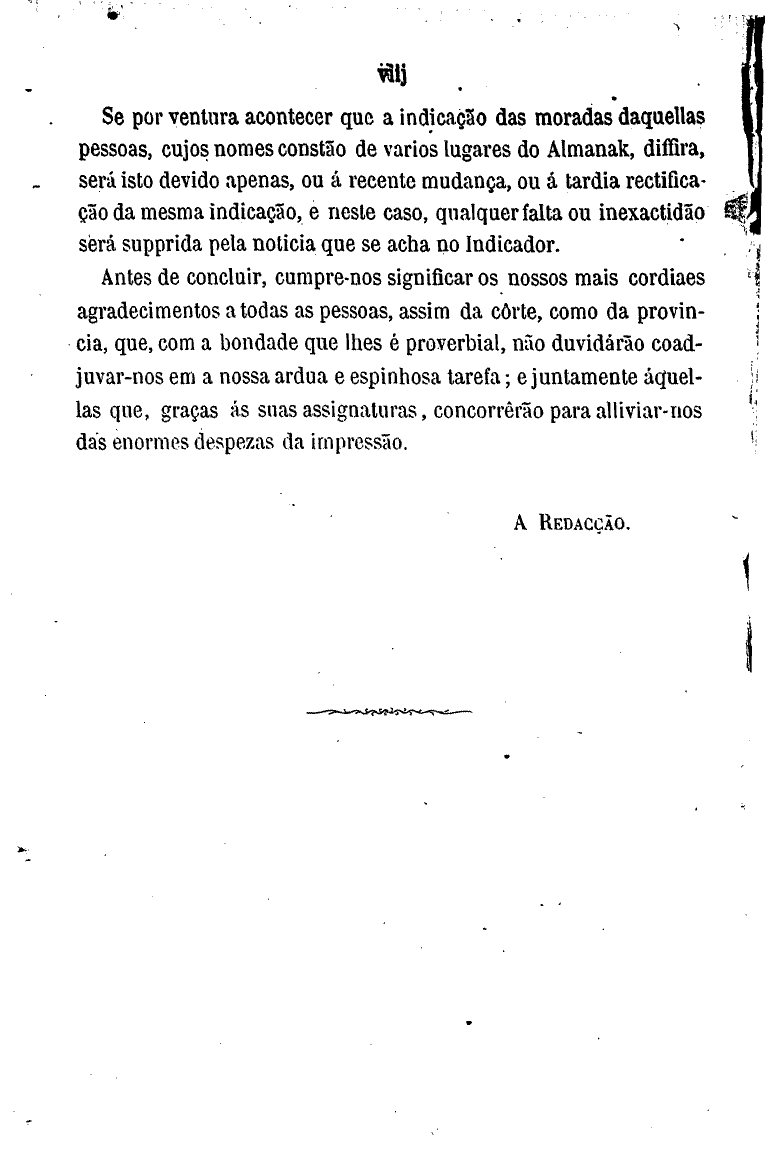 viij

Se por ventura acontecer que a indicação das moradas daquellas pessoas, cujos nomes constão de varios lugares do Almanak, diffira, será isto devido apenas, ou á recente mudança, ou á tardia rectificação da mesma indicação, e neste caso, qualquer falta ou inexactidão será supprida pela noticia que se acha no Indicador.

Antes de concluir, cumpre-nos significar os nossos mais cordiaes agradecimentos a todas as pessoas, assim da côrte, como da provincia, que, com a bondade que lhes é proverbial, não duvidárão coadjuvar-nos em a nossa ardua e espinhosa tarefa; e juntamente áquellas que, graças ás suas assignaturas, concorrêrão para alliviar-nos das enormes despezas da impressão.

A Redacção.